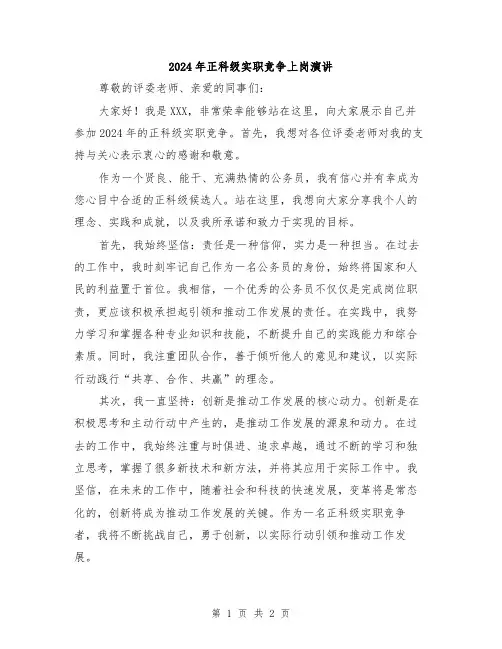 2024年正科级实职竞争上岗演讲

尊敬的评委老师、亲爱的同事们：

大家好！我是XXX，非常荣幸能够站在这里，向大家展示自己并参加2024年的正科级实职竞争。首先，我想对各位评委老师对我的支持与关心表示衷心的感谢和敬意。

作为一个贤良、能干、充满热情的公务员，我有信心并有幸成为您心目中合适的正科级候选人。站在这里，我想向大家分享我个人的理念、实践和成就，以及我所承诺和致力于实现的目标。

首先，我始终坚信：责任是一种信仰，实力是一种担当。在过去的工作中，我时刻牢记自己作为一名公务员的身份，始终将国家和人民的利益置于首位。我相信，一个优秀的公务员不仅仅是完成岗位职责，更应该积极承担起引领和推动工作发展的责任。在实践中，我努力学习和掌握各种专业知识和技能，不断提升自己的实践能力和综合素质。同时，我注重团队合作，善于倾听他人的意见和建议，以实际行动践行“共享、合作、共赢”的理念。

其次，我一直坚持：创新是推动工作发展的核心动力。创新是在积极思考和主动行动中产生的，是推动工作发展的源泉和动力。在过去的工作中，我始终注重与时俱进、追求卓越，通过不断的学习和独立思考，掌握了很多新技术和新方法，并将其应用于实际工作中。我坚信，在未来的工作中，随着社会和科技的快速发展，变革将是常态化的，创新将成为推动工作发展的关键。作为一名正科级实职竞争者，我将不断挑战自己，勇于创新，以实际行动引领和推动工作发展。

第 1 页 共 2 页